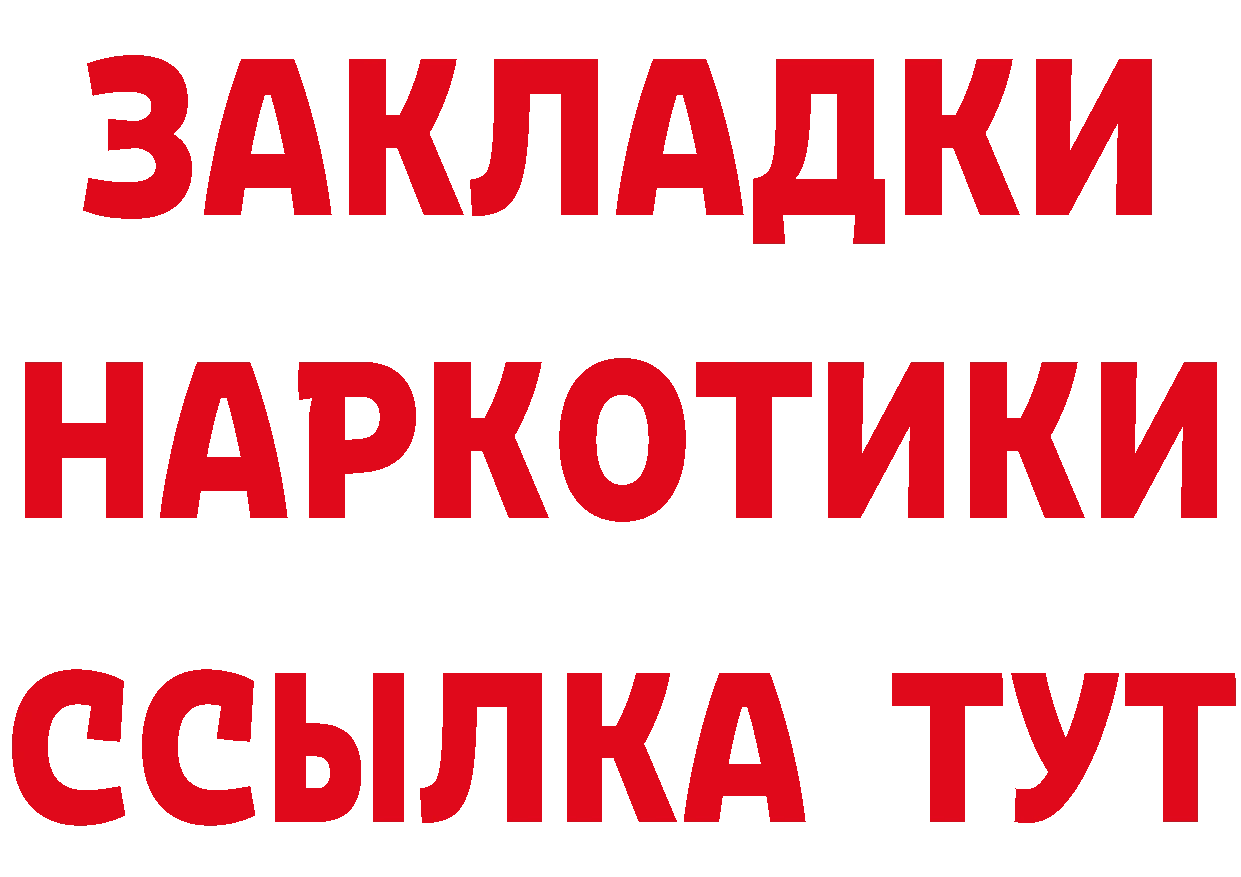 ЗАКЛАДКИ
НАРКОТИКИ
ССЫЛКА ТУТ